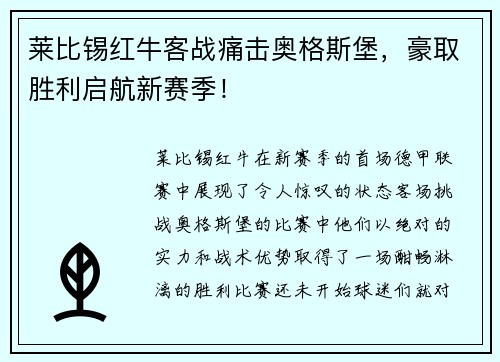 莱比锡红牛客战痛击奥格斯堡，豪取胜利启航新赛季！

莱比锡红牛在新赛季的首场德甲联赛中展现了令人惊叹的状态客场挑战奥格斯堡的比赛中他们以绝对的实力和战术优势取得了一场酣畅淋漓的胜利比赛还未开始球迷们就对